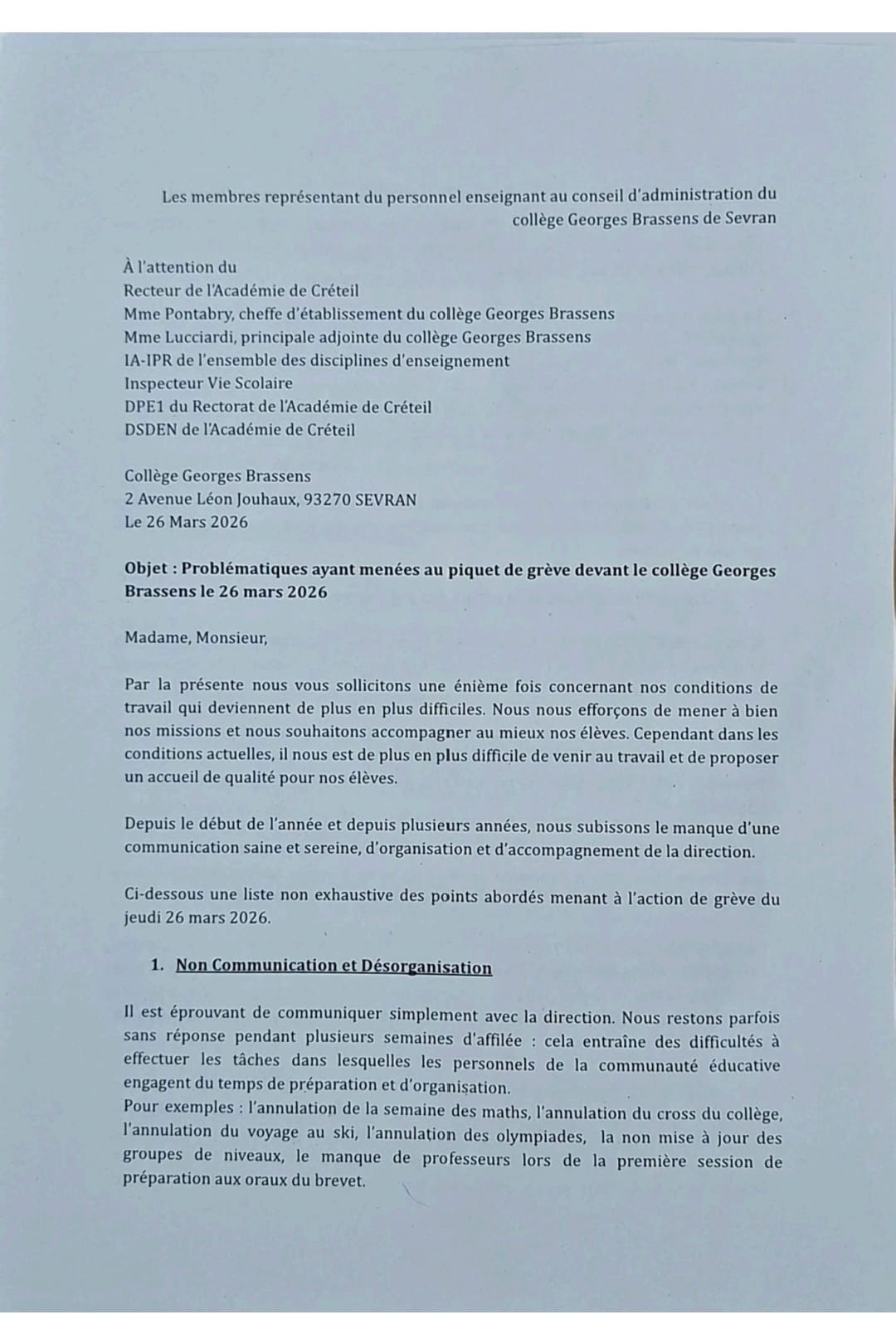 Les membres représentant du personnel enseignant au conseil d'administration du collège Georges Brassens de Sevran

À l'attention du
Recteur de l'Académie de Créteil
Mme Pontabry, cheffe d'établissement du collège Georges Brassens
Mme Lucciardi, principale adjointe du collège Georges Brassens
IA-IPR de l'ensemble des disciplines d'enseignement
Inspecteur Vie Scolaire
DPE1 du Rectorat de l'Académie de Créteil
DSDEN de l'Académie de Créteil

Collège Georges Brassens
2 Avenue Léon Jouhaux, 93270 SEVRAN
Le 26 Mars 2026

Objet : Problématiques ayant menées au piquet de grève devant le collège Georges Brassens le 26 mars 2026

Madame, Monsieur,

Par la présente nous vous sollicitons une énième fois concernant nos conditions de travail qui deviennent de plus en plus difficiles. Nous nous efforçons de mener à bien nos missions et nous souhaitons accompagner au mieux nos élèves. Cependant dans les conditions actuelles, il nous est de plus en plus difficile de venir au travail et de proposer un accueil de qualité pour nos élèves.

Depuis le début de l'année et depuis plusieurs années, nous subissons le manque d'une communication saine et sereine, d'organisation et d'accompagnement de la direction.

Ci-dessous une liste non exhaustive des points abordés menant à l'action de grève du jeudi 26 mars 2026.

1. Non Communication et Désorganisation

Il est éprouvant de communiquer simplement avec la direction. Nous restons parfois sans réponse pendant plusieurs semaines d'affilée : cela entraîne des difficultés à effectuer les tâches dans lesquelles les personnels de la communauté éducative engagent du temps de préparation et d'organisation.
Pour exemples : l'annulation de la semaine des maths, l'annulation du cross du collège, l'annulation du voyage au ski, l'annulation des olympiades, la non mise à jour des groupes de niveaux, le manque de professeurs lors de la première session de préparation aux oraux du brevet.